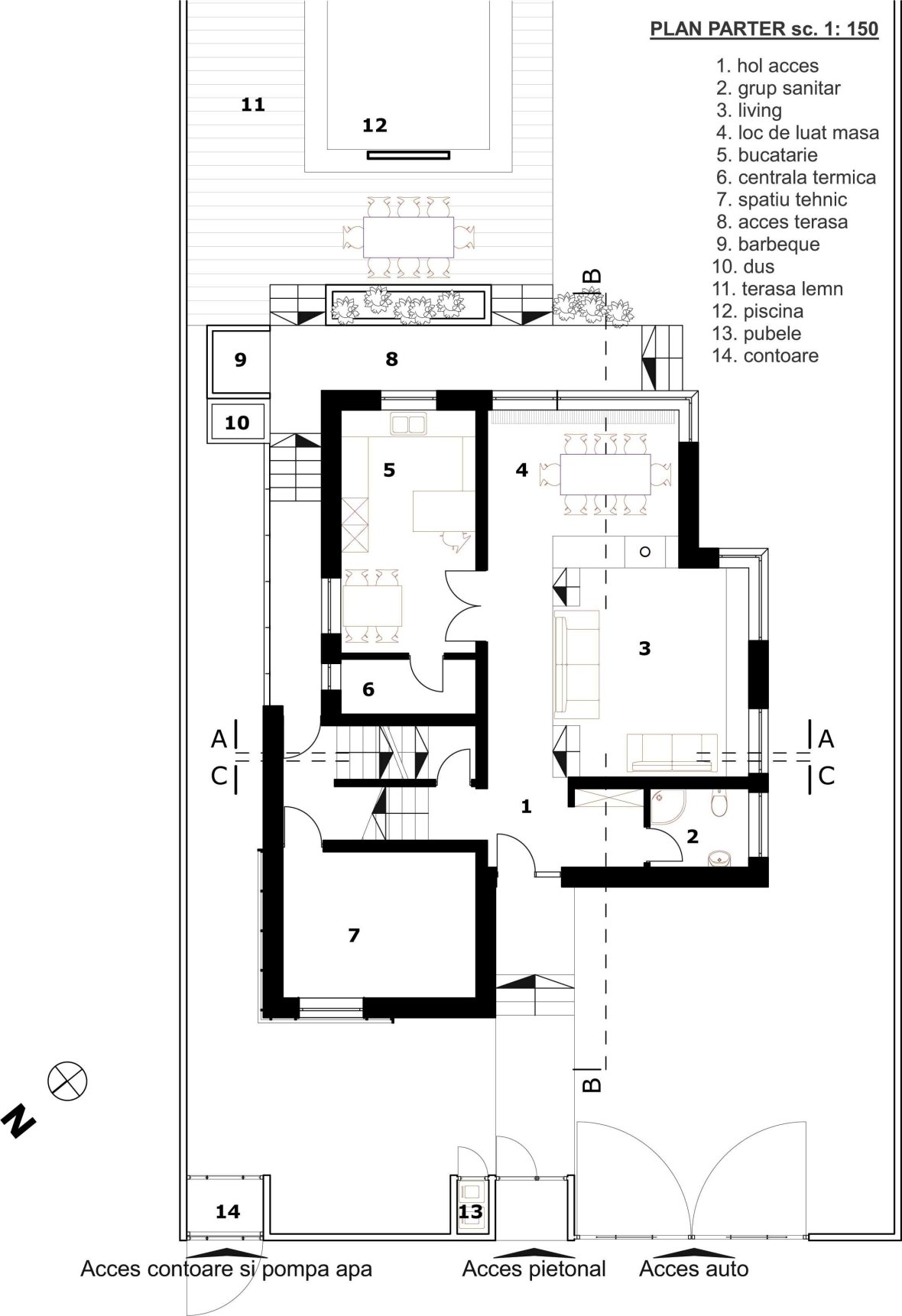 PLAN PARTER sc. 1: 150

1. hol acces
2. grup sanitar
3. living
4. loc de luat masa
5. bucatarie
6. centrala termica
7. spatiu tehnic
8. acces terasa
9. barbeque
10. dus
11. terasa lemn
12. piscina
13. pubele
14. contoare

11
12
B
9
8
10
5
4
3
6
A
C
A
C
1
2
7
B
N
14
13
Acces contoare si pompa apa
Acces pietonal
Acces auto